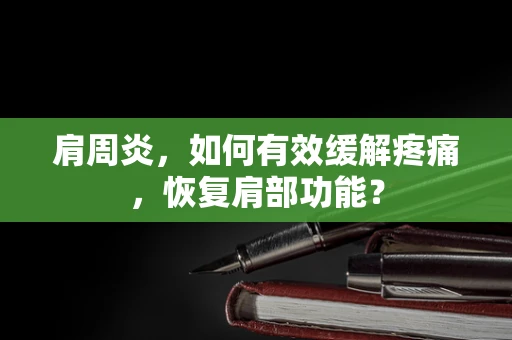 肩周炎，如何有效缓解疼痛，恢复肩部功能？